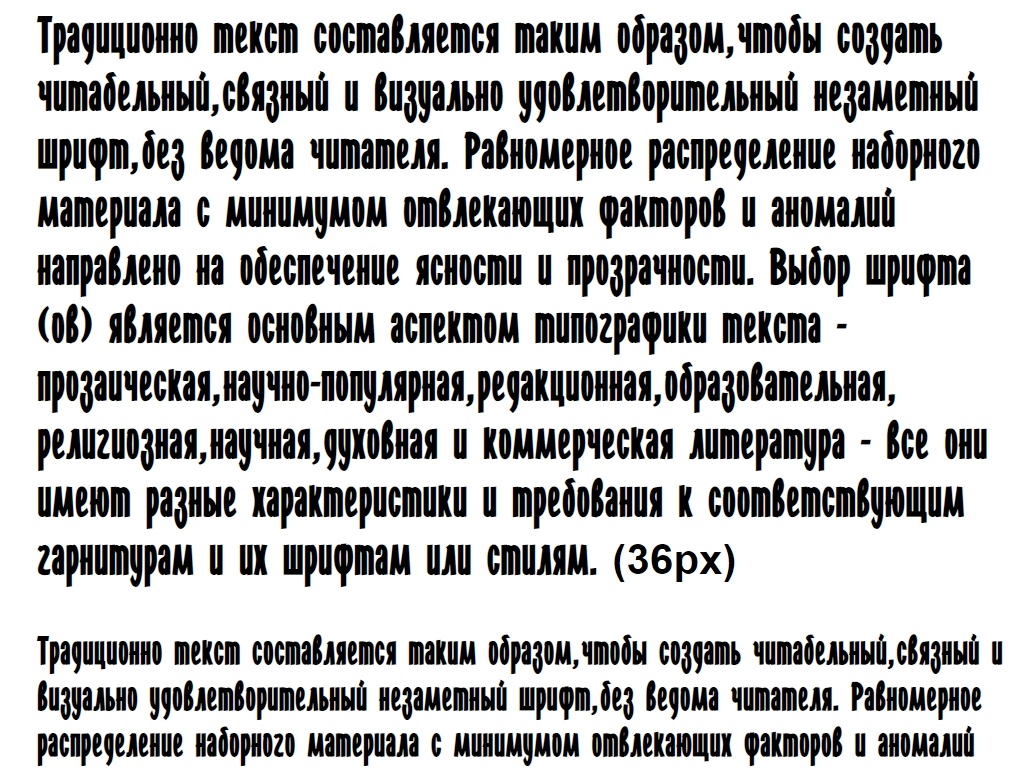 Традиционно текст составляется таким образом,чтобы создать читабельный,связный и визуально удовлетворительный незаметный шрифт,без ведома читателя. Равномерное распределение наборного материала с минимумом отвлекающих факторов и аномалий направлено на обеспечение ясности и прозрачности. Выбор шрифта (ов) является основным аспектом типографики текста - прозаическая,научно-популярная,редакционная,образовательная, религиозная,научная,духовная и коммерческая литература - все они имеют разные характеристики и требования к соответствующим гарнитурам и их шрифтам или стилям. (36px)

Традиционно текст составляется таким образом,чтобы создать читабельный,связный и визуально удовлетворительный незаметный шрифт,без ведома читателя. Равномерное распределение наборного материала с минимумом отвлекающих факторов и аномалий